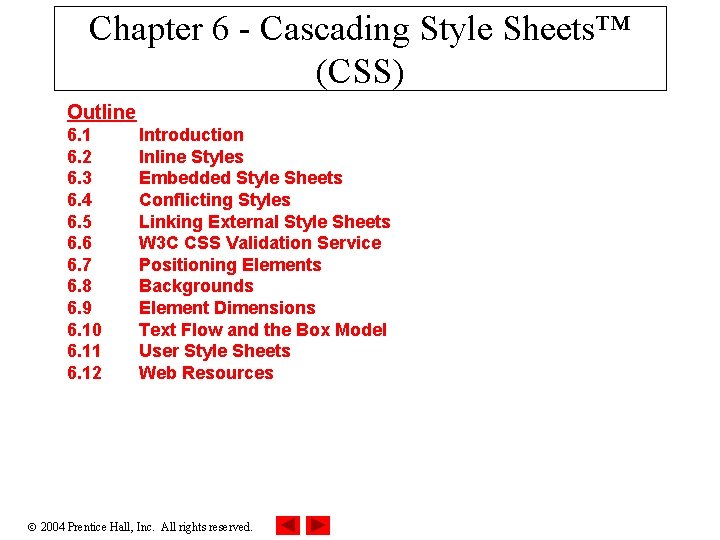 Chapter 6 - Cascading Style Sheets™ (CSS)

Outline
6.1 Introduction
6.2 Inline Styles
6.3 Embedded Style Sheets
6.4 Conflicting Styles
6.5 Linking External Style Sheets
6.6 W3C CSS Validation Service
6.7 Positioning Elements
6.8 Backgrounds
6.9 Element Dimensions
6.10 Text Flow and the Box Model
6.11 User Style Sheets
6.12 Web Resources

© 2004 Prentice Hall, Inc. All rights reserved.